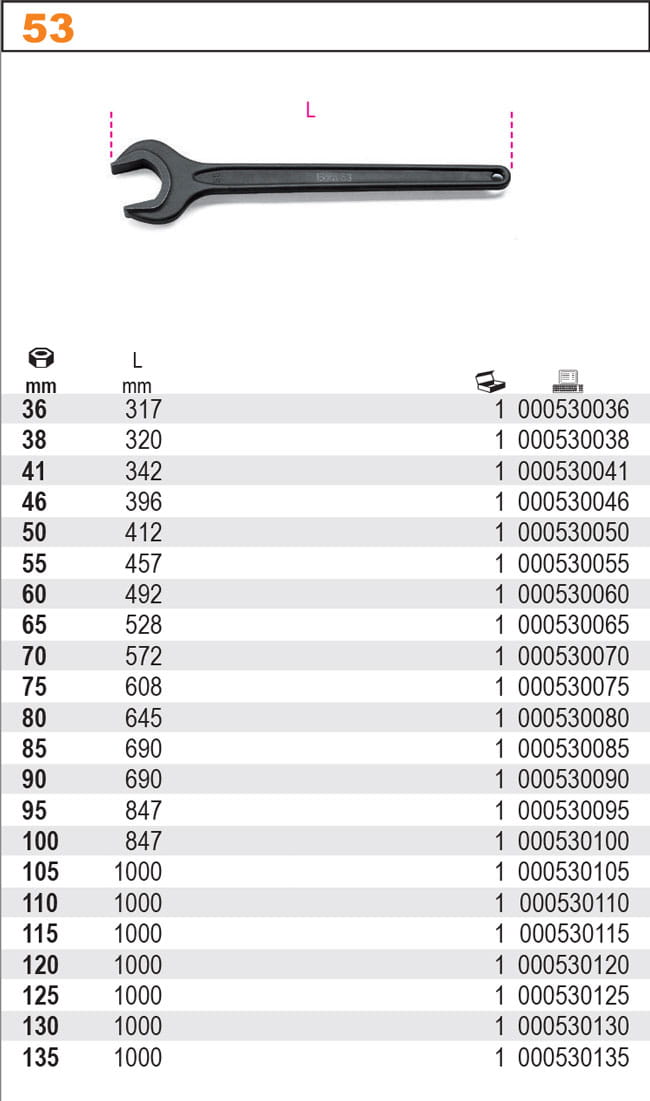 53

L

| mm | L mm | | |
|---|---|---|---|
| 36 | 317 | 1 | 000530036 |
| 38 | 320 | 1 | 000530038 |
| 41 | 342 | 1 | 000530041 |
| 46 | 396 | 1 | 000530046 |
| 50 | 412 | 1 | 000530050 |
| 55 | 457 | 1 | 000530055 |
| 60 | 492 | 1 | 000530060 |
| 65 | 528 | 1 | 000530065 |
| 70 | 572 | 1 | 000530070 |
| 75 | 608 | 1 | 000530075 |
| 80 | 645 | 1 | 000530080 |
| 85 | 690 | 1 | 000530085 |
| 90 | 690 | 1 | 000530090 |
| 95 | 847 | 1 | 000530095 |
| 100 | 847 | 1 | 000530100 |
| 105 | 1000 | 1 | 000530105 |
| 110 | 1000 | 1 | 000530110 |
| 115 | 1000 | 1 | 000530115 |
| 120 | 1000 | 1 | 000530120 |
| 125 | 1000 | 1 | 000530125 |
| 130 | 1000 | 1 | 000530130 |
| 135 | 1000 | 1 | 000530135 |